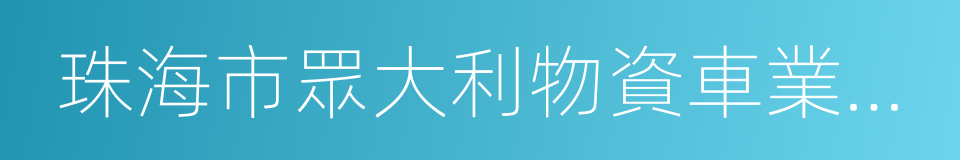 珠海市眾大利物資車業...